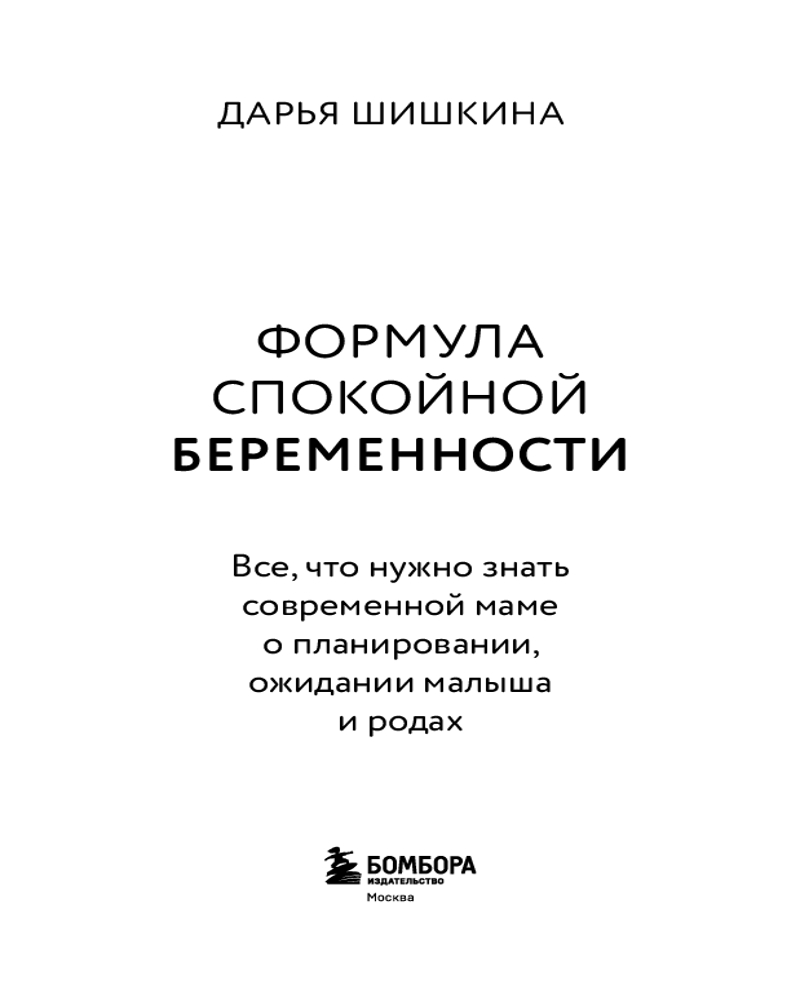 ДАРЬЯ ШИШКИНА

ФОРМУЛА СПОКОЙНОЙ БЕРЕМЕННОСТИ

Все, что нужно знать современной маме о планировании, ожидании малыша и родах

БОМБОРА
ИЗДАТЕЛЬСТВО
Москва